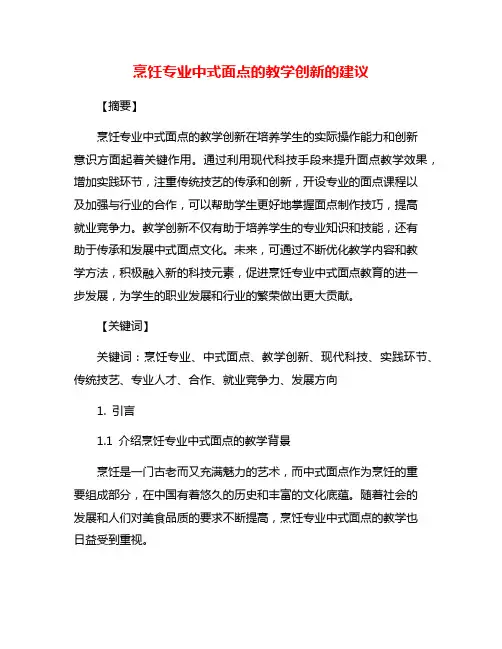 烹饪专业中式面点的教学创新的建议

【摘要】

烹饪专业中式面点的教学创新在培养学生的实际操作能力和创新意识方面起着关键作用。通过利用现代科技手段来提升面点教学效果，增加实践环节，注重传统技艺的传承和创新，开设专业的面点课程以及加强与行业的合作，可以帮助学生更好地掌握面点制作技巧，提高就业竞争力。教学创新不仅有助于培养学生的专业知识和技能，还有助于传承和发展中式面点文化。未来，可通过不断优化教学内容和教学方法，积极融入新的科技元素，促进烹饪专业中式面点教育的进一步发展，为学生的职业发展和行业的繁荣做出更大贡献。

【关键词】

关键词：烹饪专业、中式面点、教学创新、现代科技、实践环节、传统技艺、专业人才、合作、就业竞争力、发展方向

1. 引言

1.1 介绍烹饪专业中式面点的教学背景

烹饪是一门古老而又充满魅力的艺术，而中式面点作为烹饪的重要组成部分，在中国有着悠久的历史和丰富的文化底蕴。随着社会的发展和人们对美食品质的要求不断提高，烹饪专业中式面点的教学也日益受到重视。